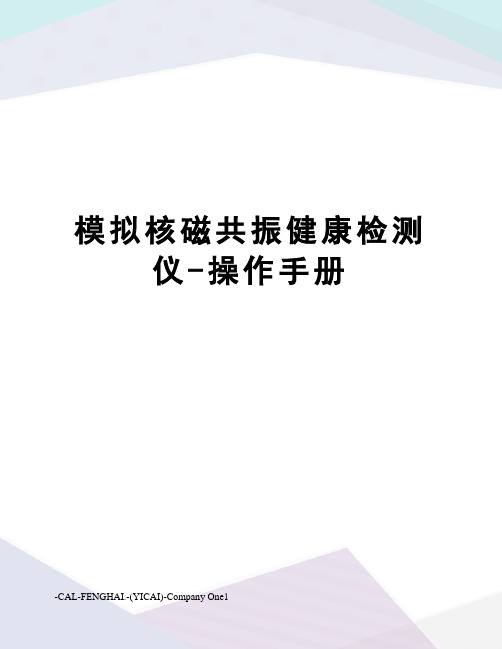 模拟核磁共振健康检测仪-操作手册

-CAL-FENGHAI.-(YICAI)-Company One1